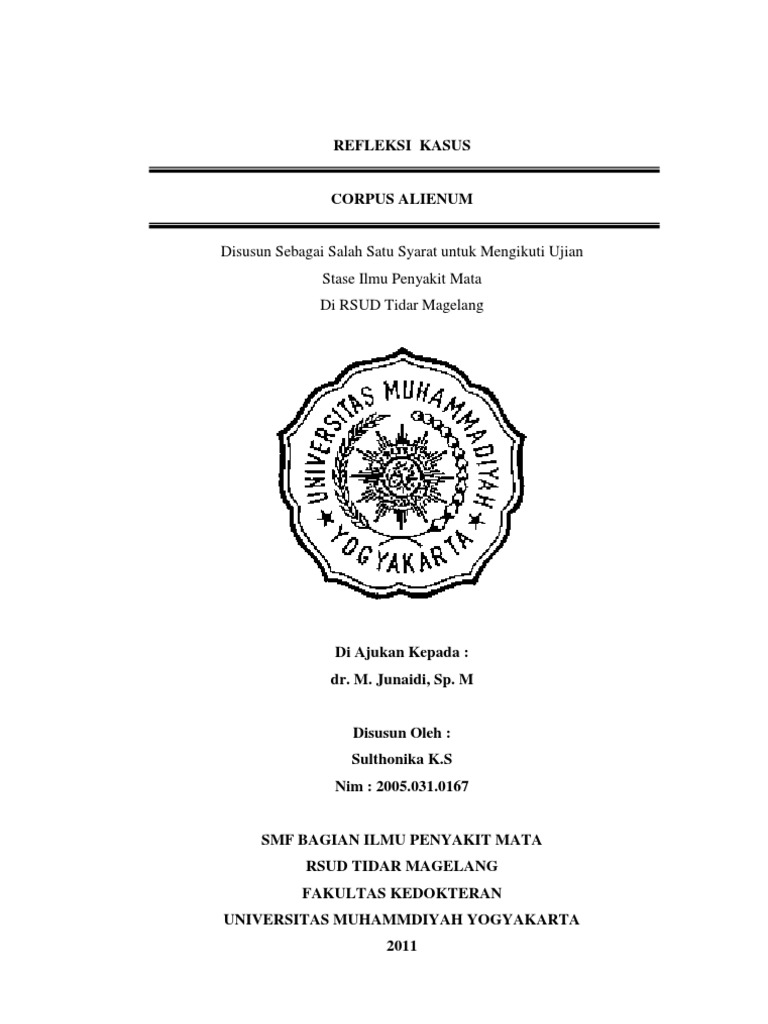 REFLEKSI KASUS

CORPUS ALIENUM

Disusun Sebagai Salah Satu Syarat untuk Mengikuti Ujian
Stase Ilmu Penyakit Mata
Di RSUD Tidar Magelang

UNIVERSITAS MUHAMMADIYAH
YOGYAKARTA

Di Ajukan Kepada :
dr. M. Junaidi, Sp. M

Disusun Oleh :
Sulthonika K.S
Nim : 2005.031.0167

SMF BAGIAN ILMU PENYAKIT MATA
RSUD TIDAR MAGELANG
FAKULTAS KEDOKTERAN
UNIVERSITAS MUHAMMDIYAH YOGYAKARTA
2011